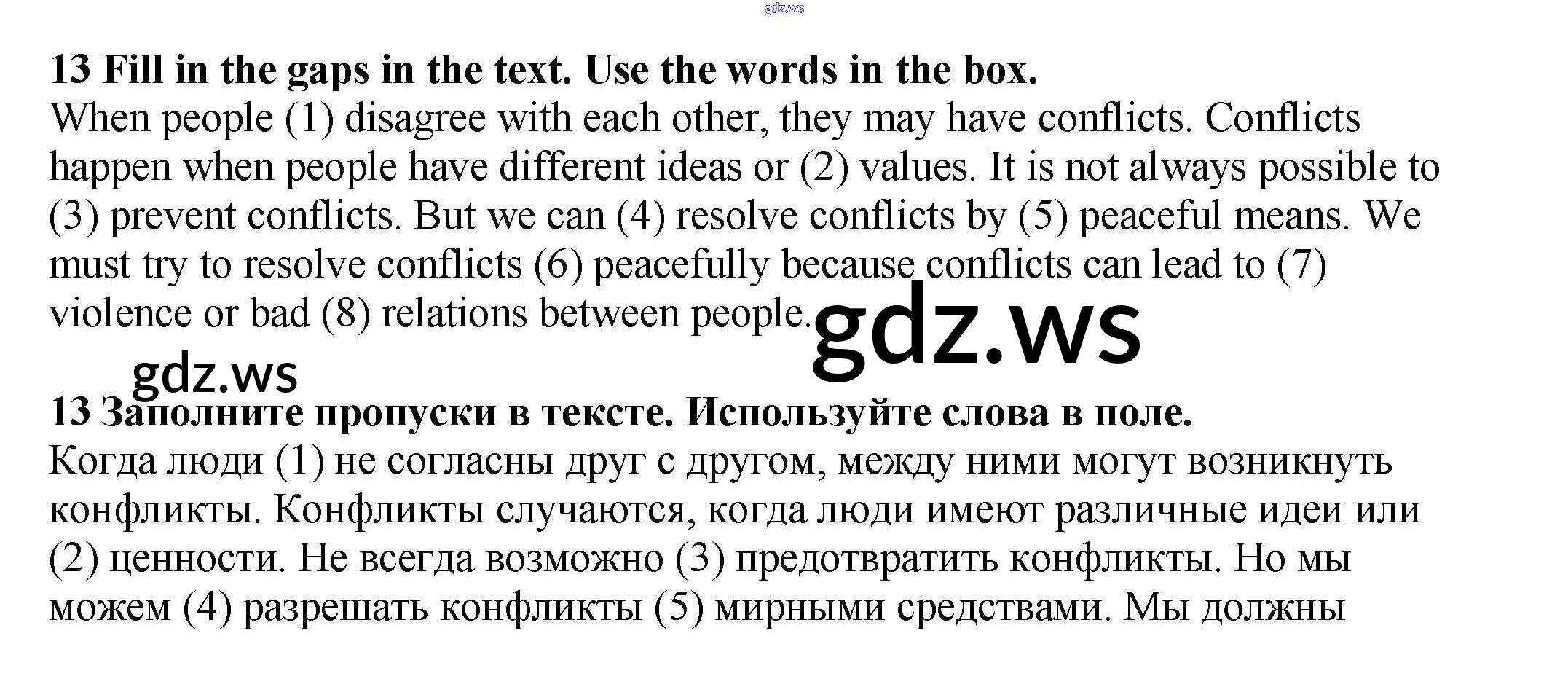 gdz.ws

13 Fill in the gaps in the text. Use the words in the box.
When people (1) disagree with each other, they may have conflicts. Conflicts happen when people have different ideas or (2) values. It is not always possible to (3) prevent conflicts. But we can (4) resolve conflicts by (5) peaceful means. We must try to resolve conflicts (6) peacefully because conflicts can lead to (7) violence or bad (8) relations between people.

gdz.ws

gdz.ws

13 Заполните пропуски в тексте. Используйте слова в поле.
Когда люди (1) не согласны друг с другом, между ними могут возникнуть конфликты. Конфликты случаются, когда люди имеют различные идеи или (2) ценности. Не всегда возможно (3) предотвратить конфликты. Но мы можем (4) разрешать конфликты (5) мирными средствами. Мы должны